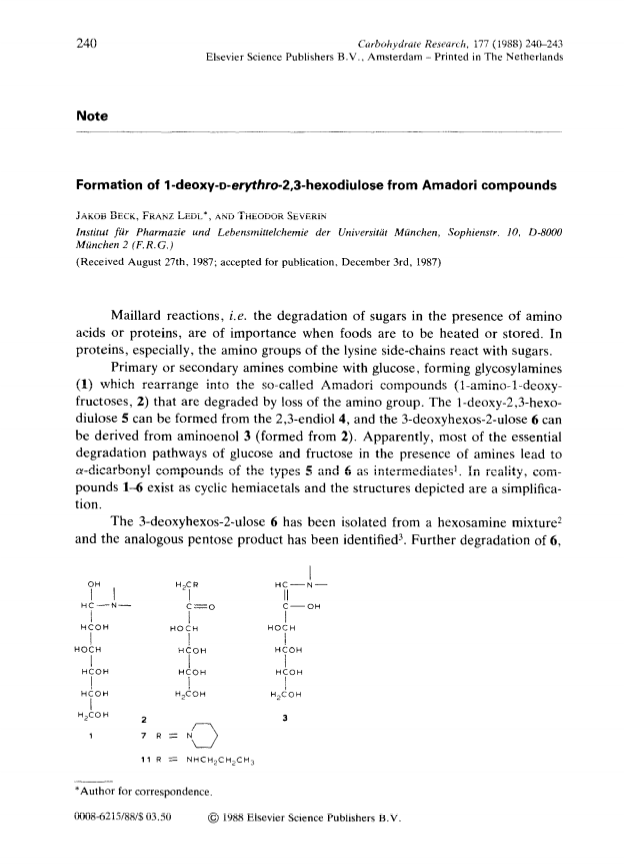 240

Carbohydrate Research, 177 (1988) 240–243
Elsevier Science Publishers B.V., Amsterdam – Printed in The Netherlands

Note

Formation of 1-deoxy-D-erythro-2,3-hexodiulose from Amadori compounds

JAKOB BECK, FRANZ LEDL*, AND THEODOR SEVERIN

Institut für Pharmazie und Lebensmittelchemie der Universität München, Sophienstr. 10, D-8000 München 2 (F.R.G.)

(Received August 27th, 1987; accepted for publication, December 3rd, 1987)

Maillard reactions, i.e. the degradation of sugars in the presence of amino acids or proteins, are of importance when foods are to be heated or stored. In proteins, especially, the amino groups of the lysine side-chains react with sugars.

Primary or secondary amines combine with glucose, forming glycosylamines (1) which rearrange into the so-called Amadori compounds (1-amino-1-deoxyfructoses, 2) that are degraded by loss of the amino group. The 1-deoxy-2,3-hexodiulose 5 can be formed from the 2,3-endiol 4, and the 3-deoxyhexos-2-ulose 6 can be derived from aminoenol 3 (formed from 2). Apparently, most of the essential degradation pathways of glucose and fructose in the presence of amines lead to α-dicarbonyl compounds of the types 5 and 6 as intermediates$^1$. In reality, compounds 1–6 exist as cyclic hemiacetals and the structures depicted are a simplification.

The 3-deoxyhexos-2-ulose 6 has been isolated from a hexosamine mixture$^2$ and the analogous pentose product has been identified$^3$. Further degradation of 6,

OH
HC—N—
HCOH
HOCH
HCOH
HCOH
$H_2COH$
1

$H_2CR$
C=O
HOCH
HCOH
HCOH
$H_2COH$
2
7 R = N
11 R = $NHCH_2CH_2CH_3$

HC—N—
C—OH
HOCH
HCOH
HCOH
$H_2COH$
3

*Author for correspondence.

0008-6215/88/$ 03.50 © 1988 Elsevier Science Publishers B.V.